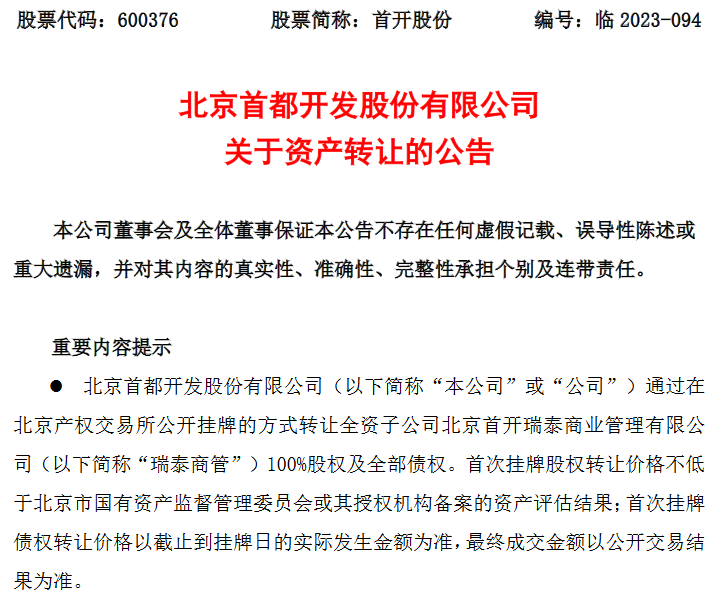 股票代码：600376　　股票简称：首开股份　　编号：临 2023-094

北京首都开发股份有限公司
关于资产转让的公告

本公司董事会及全体董事保证本公告不存在任何虚假记载、误导性陈述或重大遗漏，并对其内容的真实性、准确性、完整性承担个别及连带责任。

重要内容提示

● 北京首都开发股份有限公司（以下简称“本公司”或“公司”）通过在北京产权交易所公开挂牌的方式转让全资子公司北京首开瑞泰商业管理有限公司（以下简称“瑞泰商管”）100%股权及全部债权。首次挂牌股权转让价格不低于北京市国有资产监督管理委员会或其授权机构备案的资产评估结果；首次挂牌债权转让价格以截止到挂牌日的实际发生金额为准，最终成交金额以公开交易结果为准。